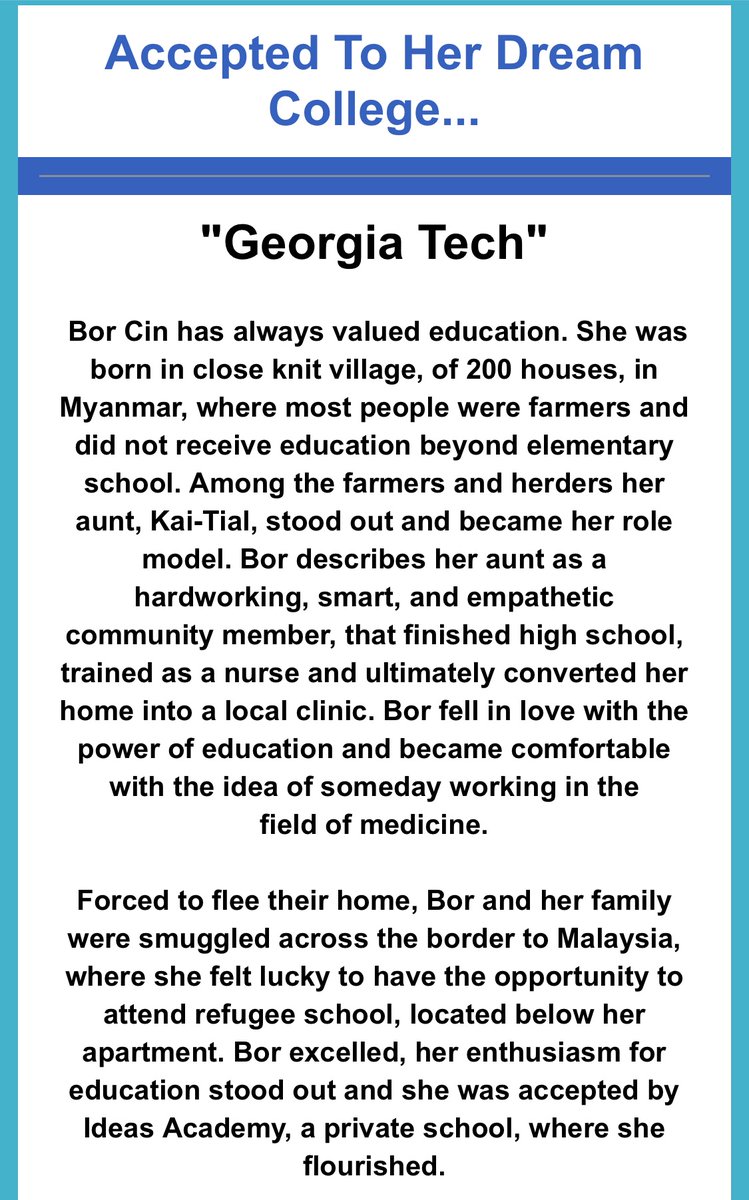 Accepted To Her Dream College...

"Georgia Tech"

Bor Cin has always valued education. She was born in close knit village, of 200 houses, in Myanmar, where most people were farmers and did not receive education beyond elementary school. Among the farmers and herders her aunt, Kai-Tial, stood out and became her role model. Bor describes her aunt as a hardworking, smart, and empathetic community member, that finished high school, trained as a nurse and ultimately converted her home into a local clinic. Bor fell in love with the power of education and became comfortable with the idea of someday working in the field of medicine.

Forced to flee their home, Bor and her family were smuggled across the border to Malaysia, where she felt lucky to have the opportunity to attend refugee school, located below her apartment. Bor excelled, her enthusiasm for education stood out and she was accepted by Ideas Academy, a private school, where she flourished.